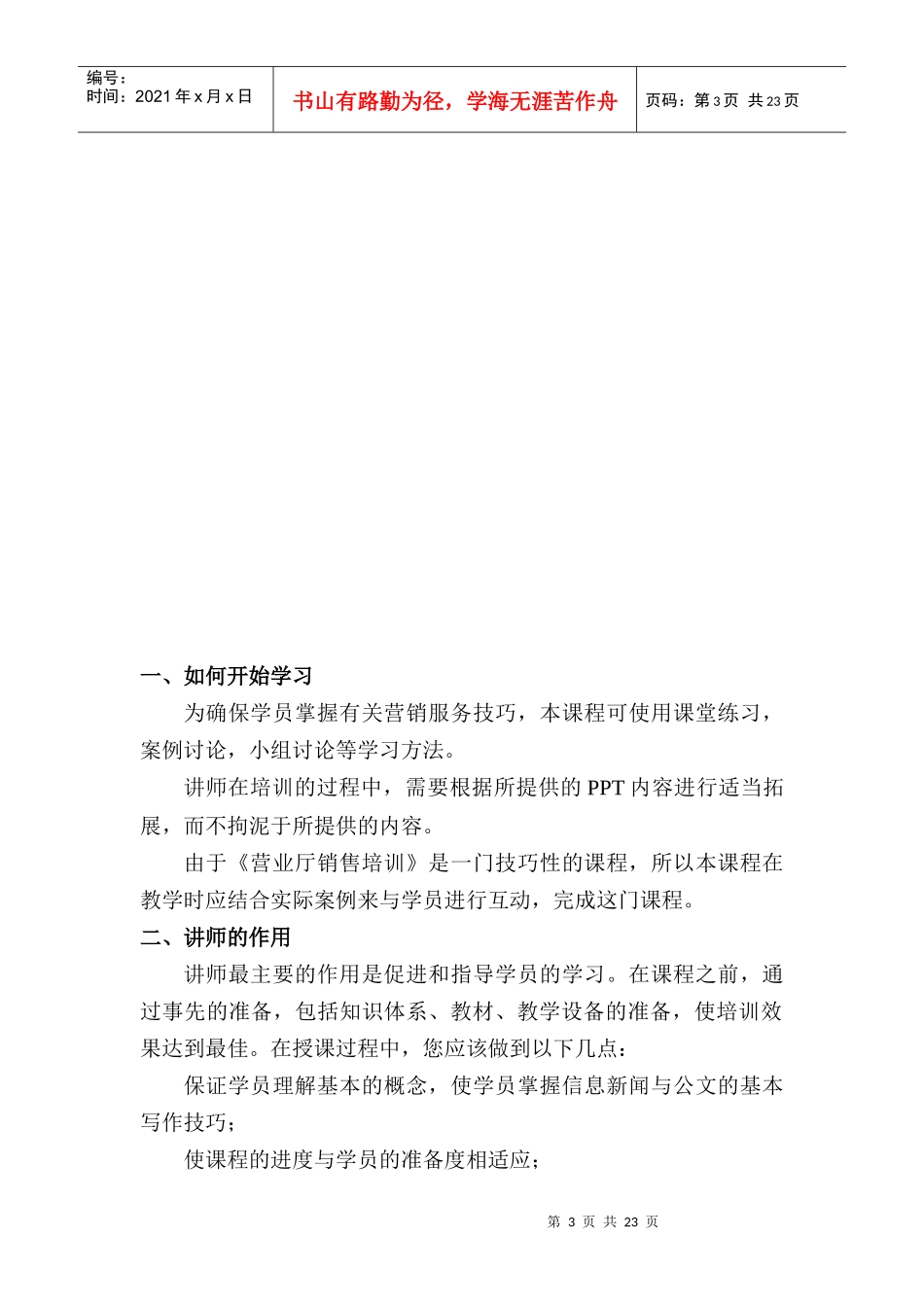 编号：
时间：2021 年 x 月 x 日

书山有路勤为径，学海无涯苦作舟

页码：第 3 页 共 23 页

一、如何开始学习

为确保学员掌握有关营销服务技巧，本课程可使用课堂练习，案例讨论，小组讨论等学习方法。

讲师在培训的过程中，需要根据所提供的 PPT 内容进行适当拓展，而不拘泥于所提供的内容。

由于《营业厅销售培训》是一门技巧性的课程，所以本课程在教学时应结合实际案例来与学员进行互动，完成这门课程。

二、讲师的作用

讲师最主要的作用是促进和指导学员的学习。在课程之前，通过事先的准备，包括知识体系、教材、教学设备的准备，使培训效果达到最佳。在授课过程中，您应该做到以下几点：

保证学员理解基本的概念，使学员掌握信息新闻与公文的基本写作技巧；

使课程的进度与学员的准备度相适应；

第 3 页 共 23 页